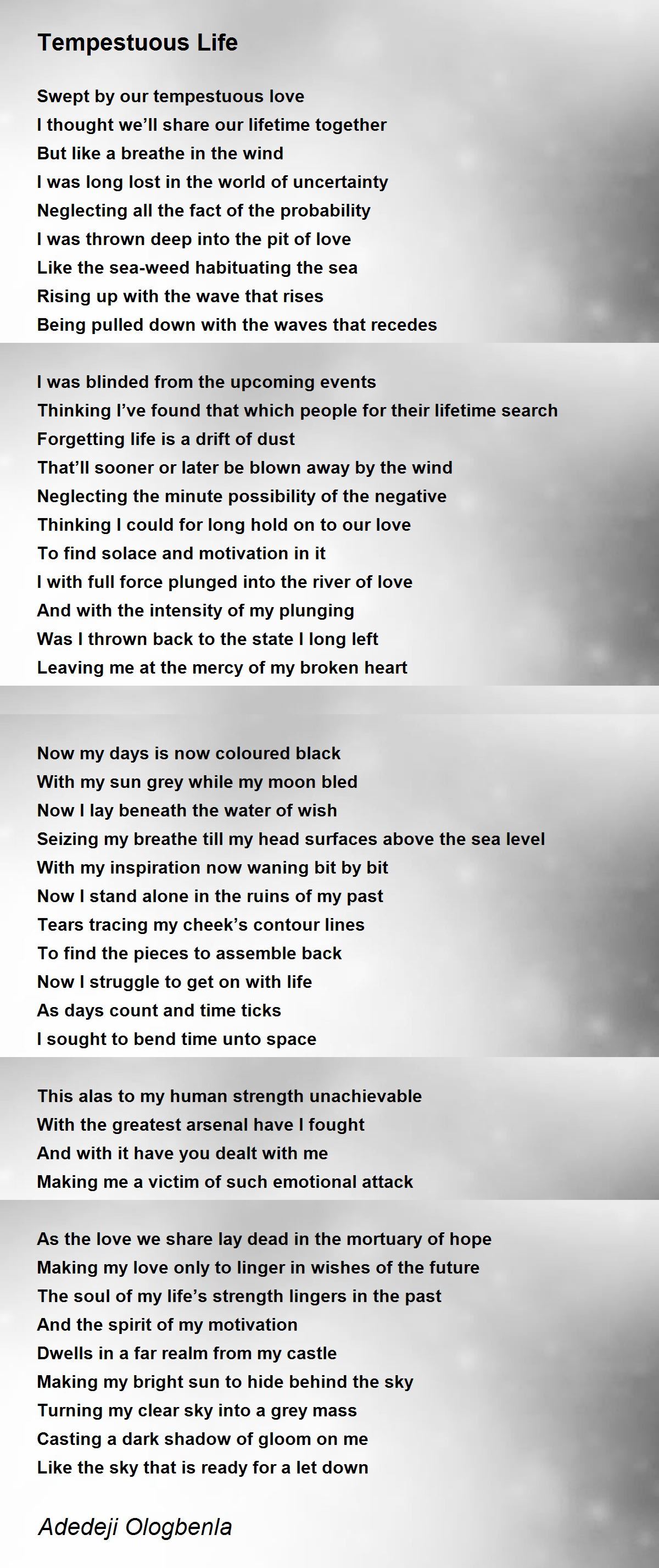 Tempestuous Life

Swept by our tempestuous love
I thought we'll share our lifetime together
But like a breathe in the wind
I was long lost in the world of uncertainty
Neglecting all the fact of the probability
I was thrown deep into the pit of love
Like the sea-weed habituating the sea
Rising up with the wave that rises
Being pulled down with the waves that recedes

I was blinded from the upcoming events
Thinking I've found that which people for their lifetime search
Forgetting life is a drift of dust
That'll sooner or later be blown away by the wind
Neglecting the minute possibility of the negative
Thinking I could for long hold on to our love
To find solace and motivation in it
I with full force plunged into the river of love
And with the intensity of my plunging
Was I thrown back to the state I long left
Leaving me at the mercy of my broken heart

Now my days is now coloured black
With my sun grey while my moon bled
Now I lay beneath the water of wish
Seizing my breathe till my head surfaces above the sea level
With my inspiration now waning bit by bit
Now I stand alone in the ruins of my past
Tears tracing my cheek's contour lines
To find the pieces to assemble back
Now I struggle to get on with life
As days count and time ticks
I sought to bend time unto space

This alas to my human strength unachievable
With the greatest arsenal have I fought
And with it have you dealt with me
Making me a victim of such emotional attack

As the love we share lay dead in the mortuary of hope
Making my love only to linger in wishes of the future
The soul of my life's strength lingers in the past
And the spirit of my motivation
Dwells in a far realm from my castle
Making my bright sun to hide behind the sky
Turning my clear sky into a grey mass
Casting a dark shadow of gloom on me
Like the sky that is ready for a let down

Adedeji Ologbenla